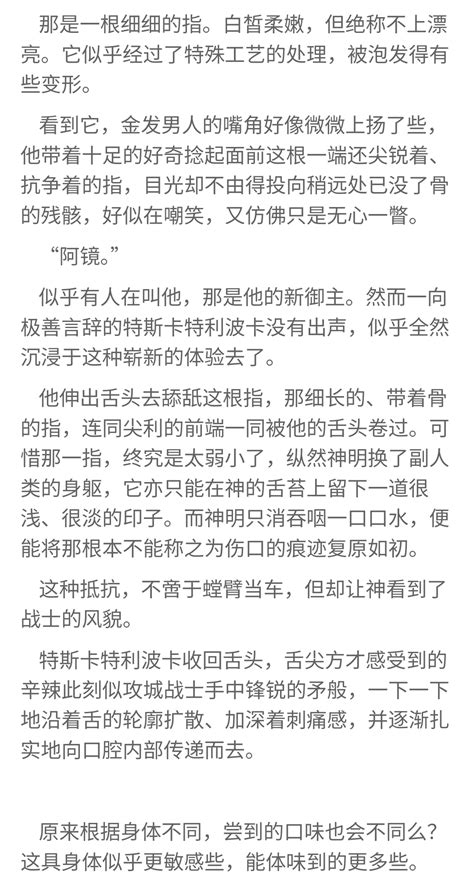 那是一根细细的指。白皙柔嫩，但绝称不上漂亮。它似乎经过了特殊工艺的处理，被泡发得有些变形。

看到它，金发男人的嘴角好像微微上扬了些，他带着十足的好奇捻起面前这根一端还尖锐着、抗争着的指，目光却不由得投向稍远处已没了骨的残骸，好似在嘲笑，又仿佛只是无心一瞥。

“阿镜。”

似乎有人在叫他，那是他的新御主。然而一向极善言辞的特斯卡特利波卡没有出声，似乎全然沉浸于这种崭新的体验去了。

他伸出舌头去舔舐这根指，那细长的、带着骨的指，连同尖利的前端一同被他的舌头卷过。可惜那一指，终究是太弱小了，纵然神明换了副人类的身躯，它亦只能在神的舌苔上留下一道很浅、很淡的印子。而神明只消吞咽一口口水，便能将那根本不能称之为伤口的痕迹复原如初。

这种抵抗，不啻于螳臂当车，但却让神看到了战士的风貌。

特斯卡特利波卡收回舌头，舌尖方才感受到的辛辣此刻似攻城战士手中锋锐的矛般，一下一下地沿着舌的轮廓扩散、加深着刺痛感，并逐渐扎实地向口腔内部传递而去。

原来根据身体不同，尝到的口味也会不同么？这具身体似乎更敏感些，能体味到的更多些。